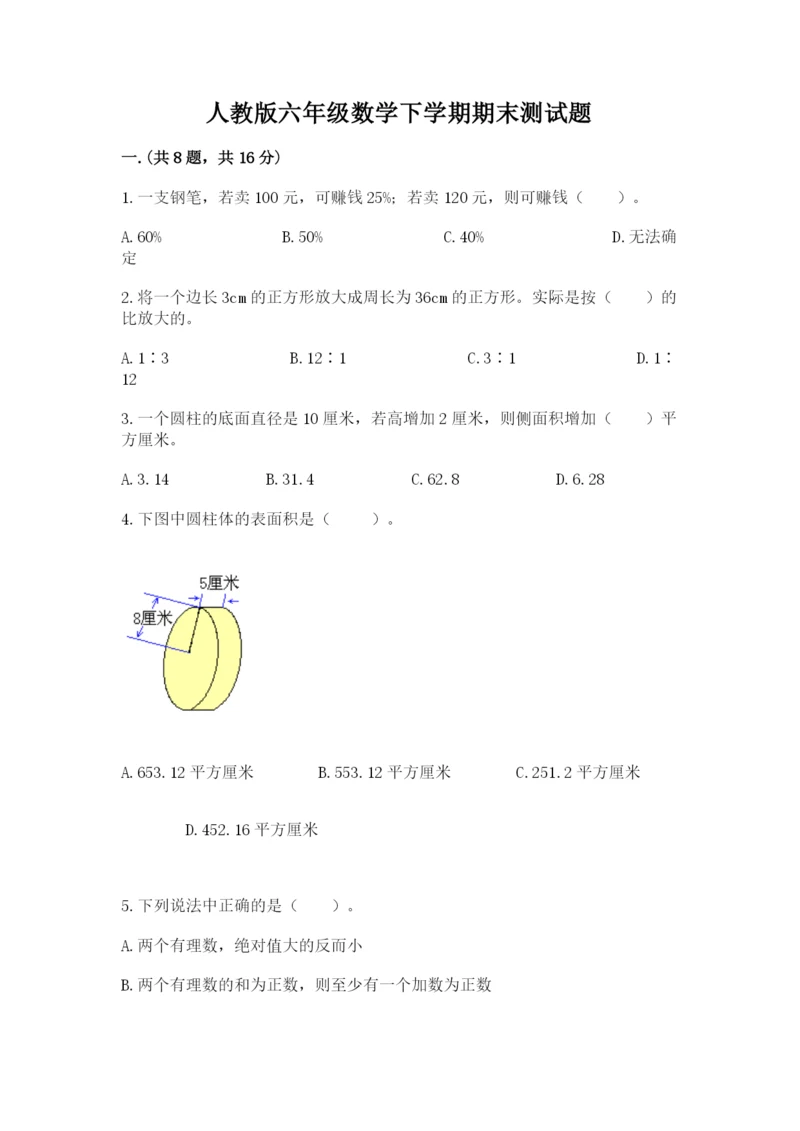 人教版六年级数学下学期期末测试题

一.(共8题，共16分)

1.一支钢笔，若卖100元，可赚钱25%；若卖120元，则可赚钱（　　）。

A.60%　　B.50%　　C.40%　　D.无法确定

2.将一个边长3cm的正方形放大成周长为36cm的正方形。实际是按（　　）的比放大的。

A.1∶3　　B.12∶1　　C.3∶1　　D.1∶12

3.一个圆柱的底面直径是10厘米，若高增加2厘米，则侧面积增加（　　）平方厘米。

A.3.14　　B.31.4　　C.62.8　　D.6.28

4.下图中圆柱体的表面积是（　　）。

5厘米

8厘米

A.653.12平方厘米　　B.553.12平方厘米　　C.251.2平方厘米

D.452.16平方厘米

5.下列说法中正确的是（　　）。

A.两个有理数，绝对值大的反而小

B.两个有理数的和为正数，则至少有一个加数为正数